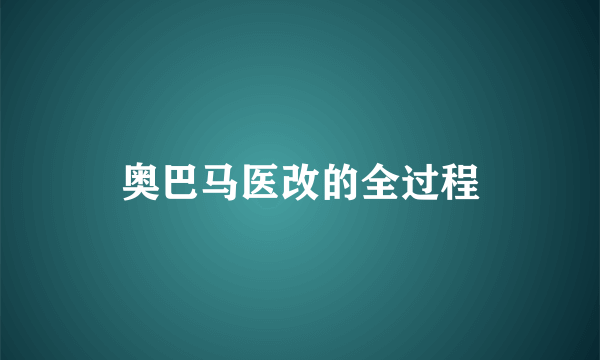 奥巴马医改的全过程